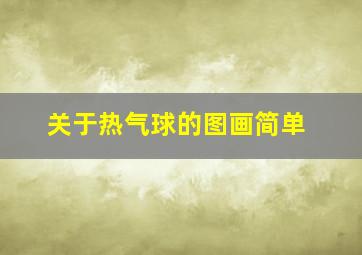 关于热气球的图画简单